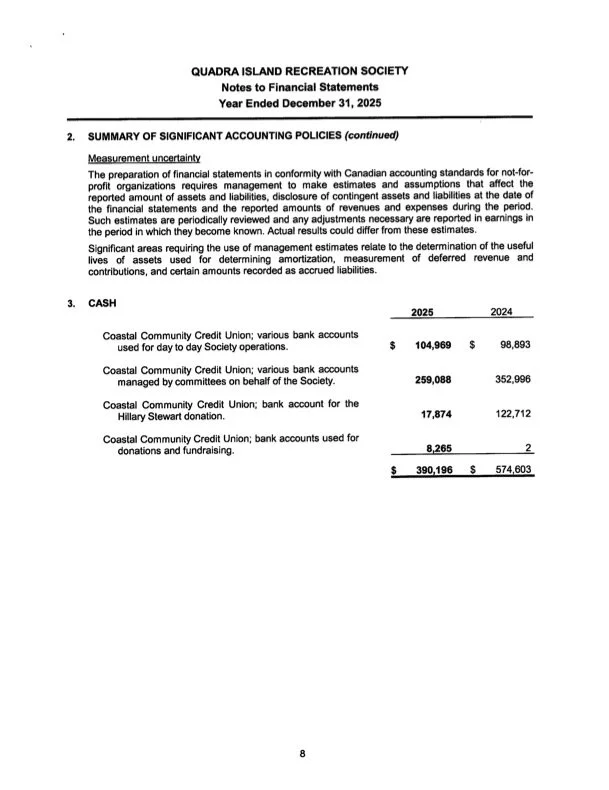 QUADRA ISLAND RECREATION SOCIETY
Notes to Financial Statements
Year Ended December 31, 2025

2. SUMMARY OF SIGNIFICANT ACCOUNTING POLICIES (continued)

Measurement uncertainty

The preparation of financial statements in conformity with Canadian accounting standards for not-for-profit organizations requires management to make estimates and assumptions that affect the reported amount of assets and liabilities, disclosure of contingent assets and liabilities at the date of the financial statements and the reported amounts of revenues and expenses during the period. Such estimates are periodically reviewed and any adjustments necessary are reported in earnings in the period in which they become known. Actual results could differ from these estimates.

Significant areas requiring the use of management estimates relate to the determination of the useful lives of assets used for determining amortization, measurement of deferred revenue and contributions, and certain amounts recorded as accrued liabilities.

3. CASH

| | 2025 | 2024 |
|---|---|---|
| Coastal Community Credit Union; various bank accounts used for day to day Society operations. | $ 104,969 | $ 98,893 |
| Coastal Community Credit Union; various bank accounts managed by committees on behalf of the Society. | 259,088 | 352,996 |
| Coastal Community Credit Union; bank account for the Hillary Stewart donation. | 17,874 | 122,712 |
| Coastal Community Credit Union; bank accounts used for donations and fundraising. | 8,265 | 2 |
| | $ 390,196 | $ 574,603 |

8